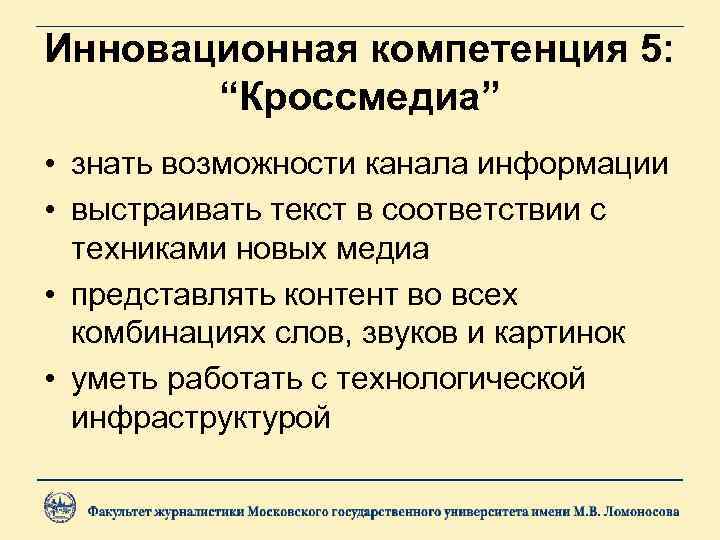 Инновационная компетенция 5: “Кроссмедиа”

• знать возможности канала информации
• выстраивать текст в соответствии с техниками новых медиа
• представлять контент во всех комбинациях слов, звуков и картинок
• уметь работать с технологической инфраструктурой

Факультет журналистики Московского государственного университета имени М.В. Ломоносова